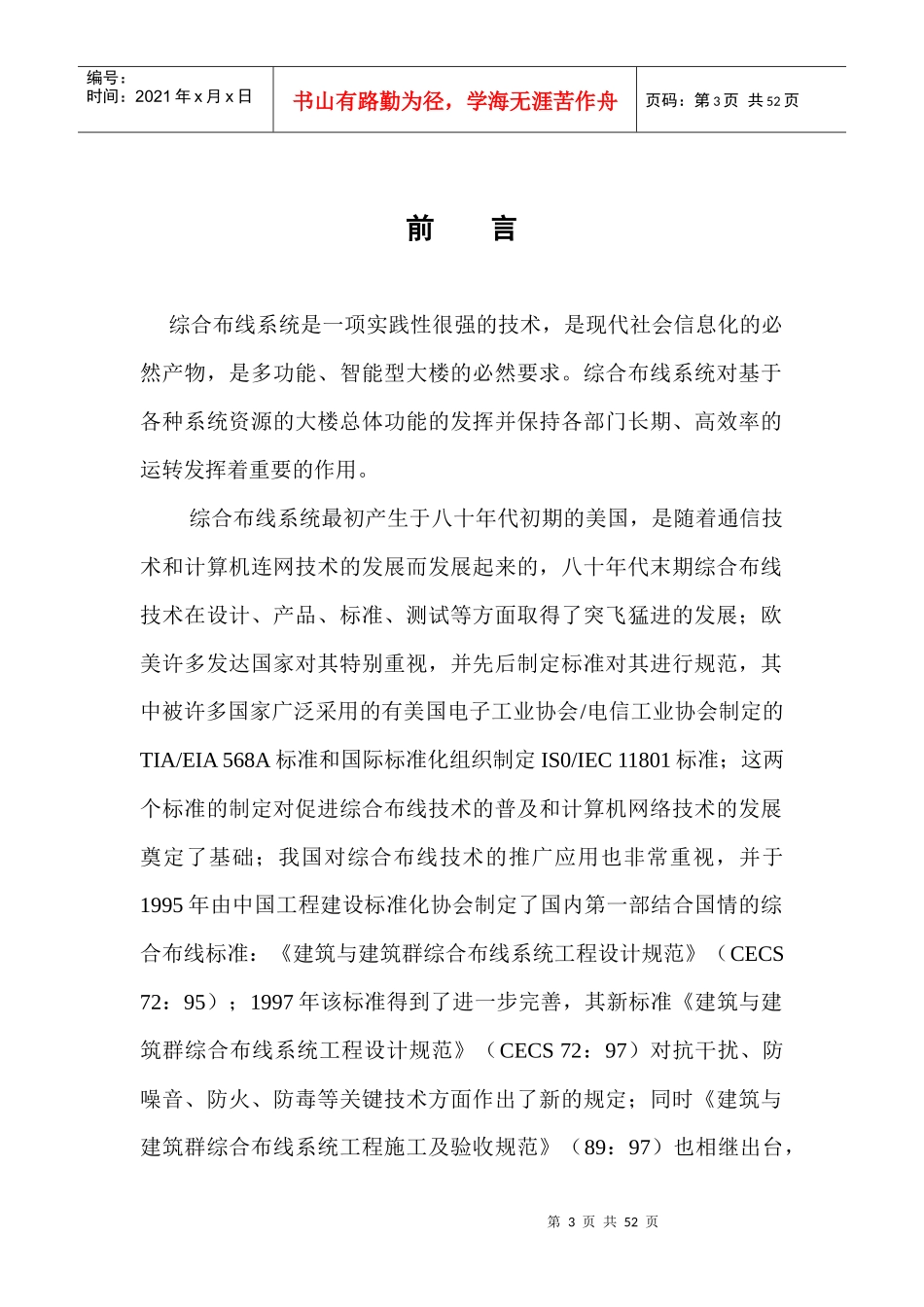 编号：
时间：2021年x月x日

书山有路勤为径，学海无涯苦作舟

页码：第3页 共52页

前 言

综合布线系统是一项实践性很强的技术，是现代社会信息化的必然产物，是多功能、智能型大楼的必然要求。综合布线系统对基于各种系统资源的大楼总体功能的发挥并保持各部门长期、高效率的运转发挥着重要的作用。

综合布线系统最初产生于八十年代初期的美国，是随着通信技术和计算机连网技术的发展而发展起来的，八十年代末期综合布线技术在设计、产品、标准、测试等方面取得了突飞猛进的发展；欧美许多发达国家对其特别重视，并先后制定标准对其进行规范，其中被许多国家广泛采用的有美国电子工业协会/电信工业协会制定的TIA/EIA 568A标准和国际标准化组织制定IS0/IEC 11801标准；这两个标准的制定对促进综合布线技术的普及和计算机网络技术的发展奠定了基础；我国对综合布线技术的推广应用也非常重视，并于1995年由中国工程建设标准化协会制定了国内第一部结合国情的综合布线标准：《建筑与建筑群综合布线系统工程设计规范》（CECS 72：95）；1997年该标准得到了进一步完善，其新标准《建筑与建筑群综合布线系统工程设计规范》（CECS 72：97）对抗干扰、防噪音、防火、防毒等关键技术方面作出了新的规定；同时《建筑与建筑群综合布线系统工程施工及验收规范》（89：97）也相继出台，

第3页 共52页